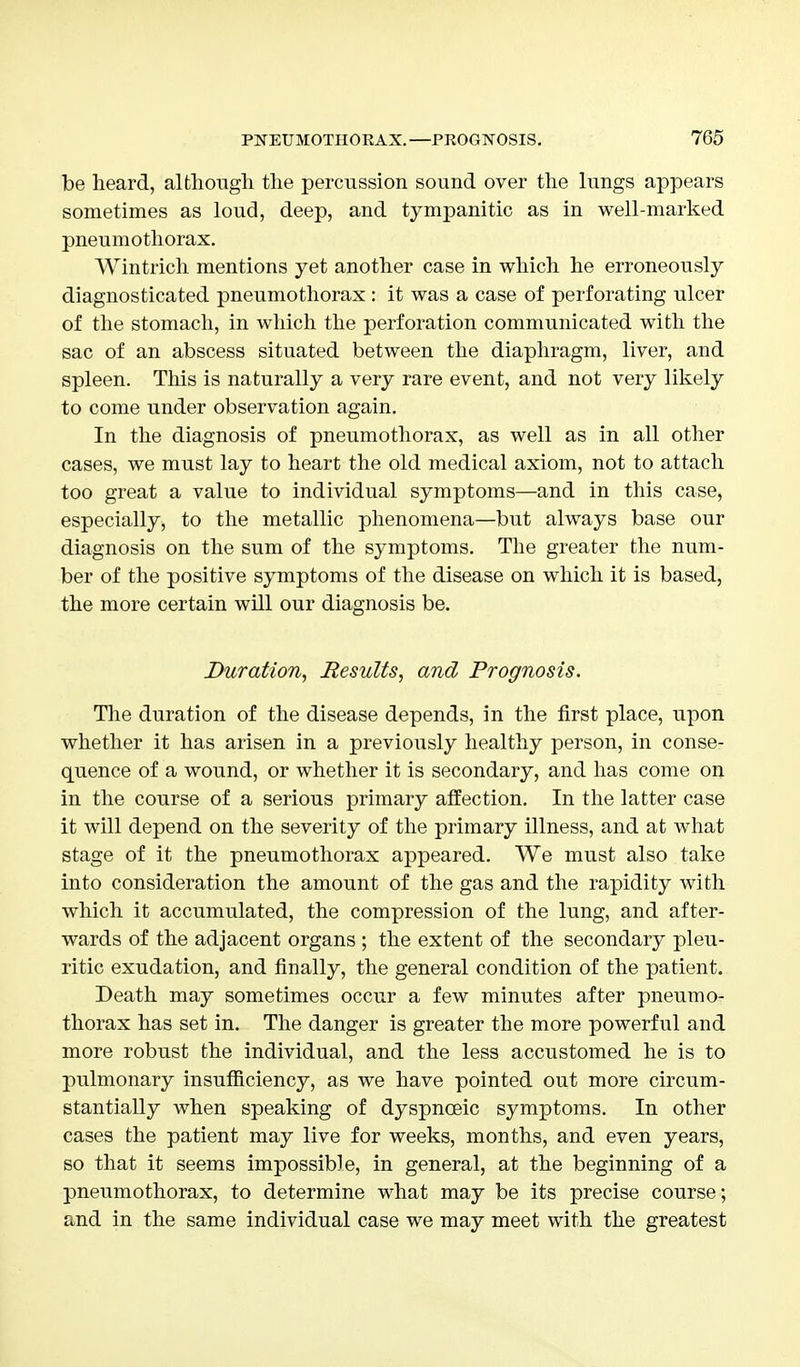 PNEUMOTHORAX.—PROGNOSIS. 765

be heard, although the percussion sound over the lungs appears sometimes as loud, deep, and tympanitic as in well-marked pneumothorax.

Wintrich mentions yet another case in which he erroneously diagnosticated pneumothorax: it was a case of perforating ulcer of the stomach, in which the perforation communicated with the sac of an abscess situated between the diaphragm, liver, and spleen. This is naturally a very rare event, and not very likely to come under observation again.

In the diagnosis of pneumothorax, as well as in all other cases, we must lay to heart the old medical axiom, not to attach too great a value to individual symptoms—and in this case, especially, to the metallic phenomena—but always base our diagnosis on the sum of the symptoms. The greater the number of the positive symptoms of the disease on which it is based, the more certain will our diagnosis be.

Duration, Results, and Prognosis.

The duration of the disease depends, in the first place, upon whether it has arisen in a previously healthy person, in consequence of a wound, or whether it is secondary, and has come on in the course of a serious primary affection. In the latter case it will depend on the severity of the primary illness, and at what stage of it the pneumothorax appeared. We must also take into consideration the amount of the gas and the rapidity with which it accumulated, the compression of the lung, and afterwards of the adjacent organs; the extent of the secondary pleuritic exudation, and finally, the general condition of the patient. Death may sometimes occur a few minutes after pneumothorax has set in. The danger is greater the more powerful and more robust the individual, and the less accustomed he is to pulmonary insufficiency, as we have pointed out more circumstantially when speaking of dyspnœic symptoms. In other cases the patient may live for weeks, months, and even years, so that it seems impossible, in general, at the beginning of a pneumothorax, to determine what may be its precise course; and in the same individual case we may meet with the greatest